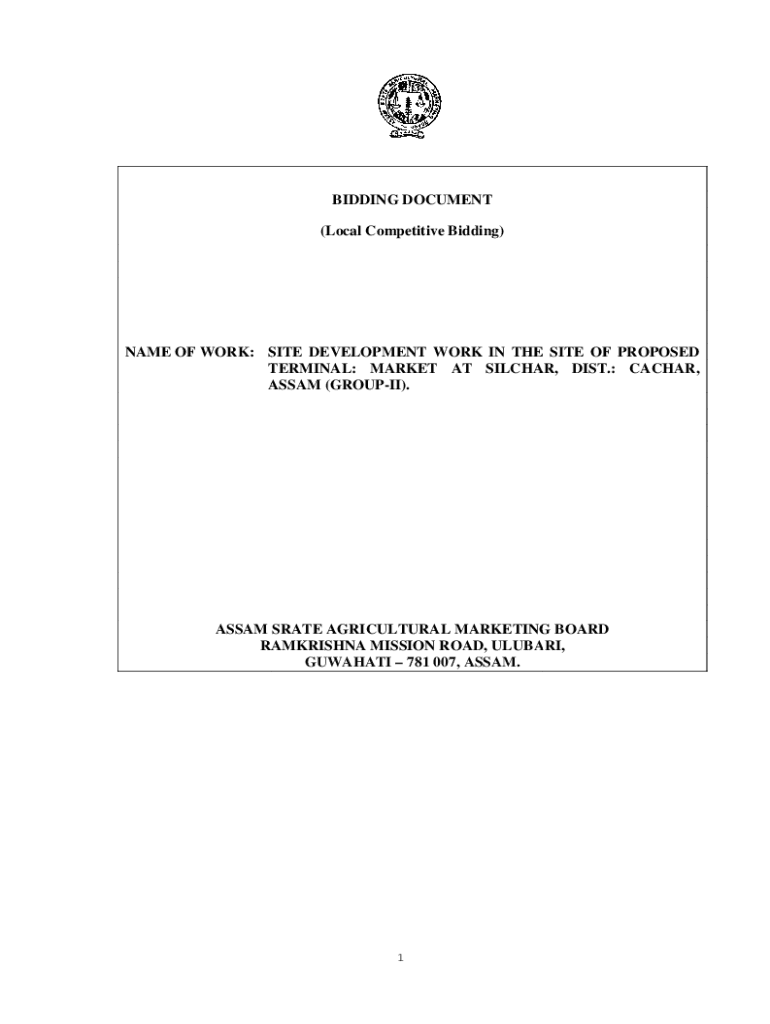 BIDDING DOCUMENT

(Local Competitive Bidding)

NAME OF WORK: SITE DEVELOPMENT WORK IN THE SITE OF PROPOSED TERMINAL: MARKET AT SILCHAR, DIST.: CACHAR, ASSAM (GROUP-II).

ASSAM SRATE AGRICULTURAL MARKETING BOARD
RAMKRISHNA MISSION ROAD, ULUBARI,
GUWAHATI – 781 007, ASSAM.

1